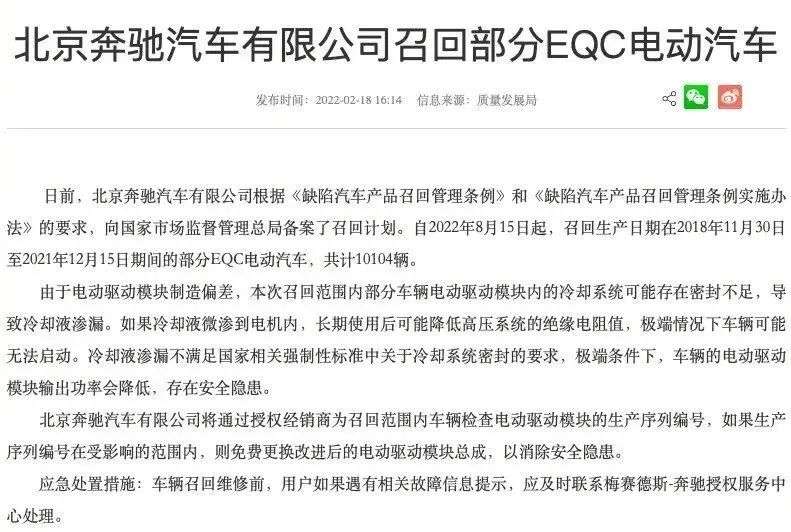 北京奔驰汽车有限公司召回部分EQC电动汽车

发布时间：2022-02-18 16:14　信息来源：质量发展局

日前，北京奔驰汽车有限公司根据《缺陷汽车产品召回管理条例》和《缺陷汽车产品召回管理条例实施办法》的要求，向国家市场监督管理总局备案了召回计划。自2022年8月15日起，召回生产日期在2018年11月30日至2021年12月15日期间的部分EQC电动汽车，共计10104辆。

由于电动驱动模块制造偏差，本次召回范围内部分车辆电动驱动模块内的冷却系统可能存在密封不足，导致冷却液渗漏。如果冷却液微渗到电机内，长期使用后可能降低高压系统的绝缘电阻值，极端情况下车辆可能无法启动。冷却液渗漏不满足国家相关强制性标准中关于冷却系统密封的要求，极端条件下，车辆的电动驱动模块输出功率会降低，存在安全隐患。

北京奔驰汽车有限公司将通过授权经销商为召回范围内车辆检查电动驱动模块的生产序列编号，如果生产序列编号在受影响的范围内，则免费更换改进后的电动驱动模块总成，以消除安全隐患。

应急处置措施：车辆召回维修前，用户如果遇有相关故障信息提示，应及时联系梅赛德斯-奔驰授权服务中心处理。